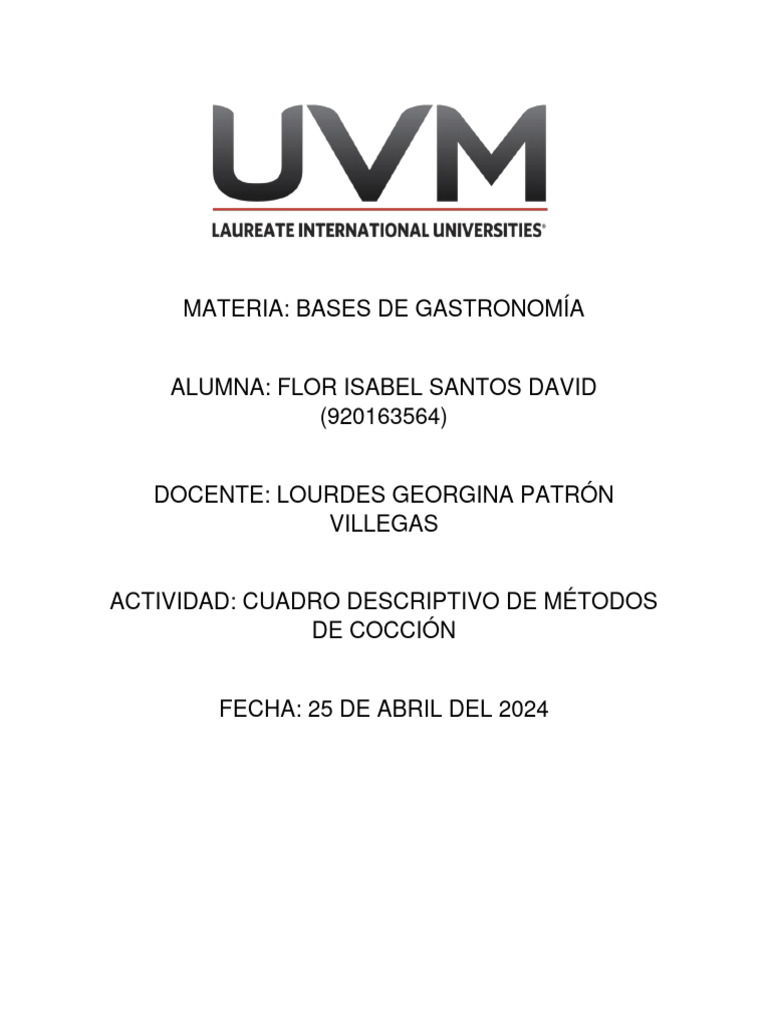 UVM
LAUREATE INTERNATIONAL UNIVERSITIES®

MATERIA: BASES DE GASTRONOMÍA

ALUMNA: FLOR ISABEL SANTOS DAVID (920163564)

DOCENTE: LOURDES GEORGINA PATRÓN VILLEGAS

ACTIVIDAD: CUADRO DESCRIPTIVO DE MÉTODOS DE COCCIÓN

FECHA: 25 DE ABRIL DEL 2024